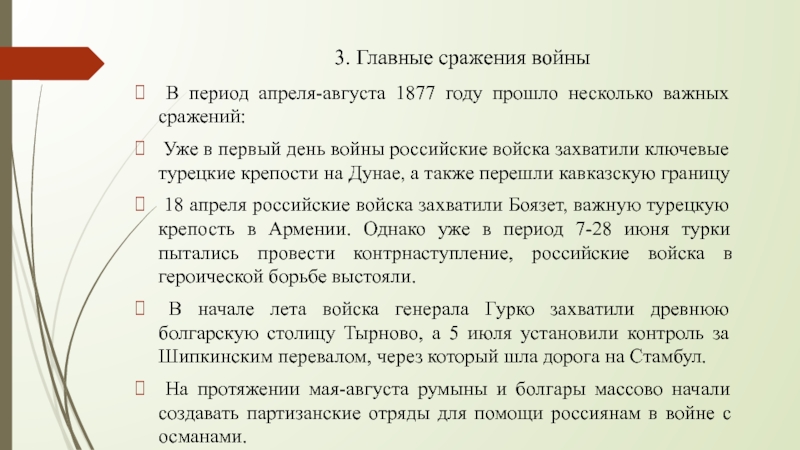 3. Главные сражения войны

В период апреля-августа 1877 году прошло несколько важных сражений:

Уже в первый день войны российские войска захватили ключевые турецкие крепости на Дунае, а также перешли кавказскую границу

18 апреля российские войска захватили Боязет, важную турецкую крепость в Армении. Однако уже в период 7-28 июня турки пытались провести контрнаступление, российские войска в героической борьбе выстояли.

В начале лета войска генерала Гурко захватили древнюю болгарскую столицу Тырново, а 5 июля установили контроль за Шипкинским перевалом, через который шла дорога на Стамбул.

На протяжении мая-августа румыны и болгары массово начали создавать партизанские отряды для помощи россиянам в войне с османами.